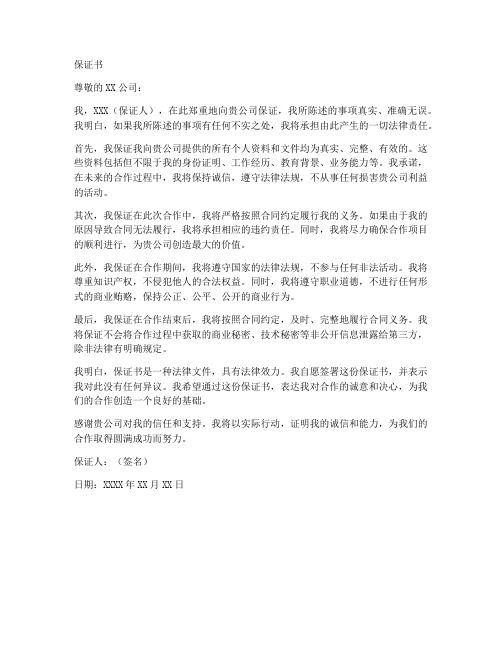 保证书

尊敬的 XX 公司：

我，XXX（保证人），在此郑重地向贵公司保证，我所陈述的事项真实、准确无误。我明白，如果我所陈述的事项有任何不实之处，我将承担由此产生的一切法律责任。

首先，我保证我向贵公司提供的所有个人资料和文件均为真实、完整、有效的。这些资料包括但不限于我的身份证明、工作经历、教育背景、业务能力等。我承诺，在未来的合作过程中，我将保持诚信，遵守法律法规，不从事任何损害贵公司利益的活动。

其次，我保证在此次合作中，我将严格按照合同约定履行我的义务。如果由于我的原因导致合同无法履行，我将承担相应的违约责任。同时，我将尽力确保合作项目的顺利进行，为贵公司创造最大的价值。

此外，我保证在合作期间，我将遵守国家的法律法规，不参与任何非法活动。我将尊重知识产权，不侵犯他人的合法权益。同时，我将遵守职业道德，不进行任何形式的商业贿赂，保持公正、公平、公开的商业行为。

最后，我保证在合作结束后，我将按照合同约定，及时、完整地履行合同义务。我将保证不会将合作过程中获取的商业秘密、技术秘密等非公开信息泄露给第三方，除非法律有明确规定。

我明白，保证书是一种法律文件，具有法律效力。我自愿签署这份保证书，并表示我对此没有任何异议。我希望通过这份保证书，表达我对合作的诚意和决心，为我们的合作创造一个良好的基础。

感谢贵公司对我的信任和支持。我将以实际行动，证明我的诚信和能力，为我们的合作取得圆满成功而努力。

保证人：（签名）

日期：XXXX 年 XX 月 XX 日